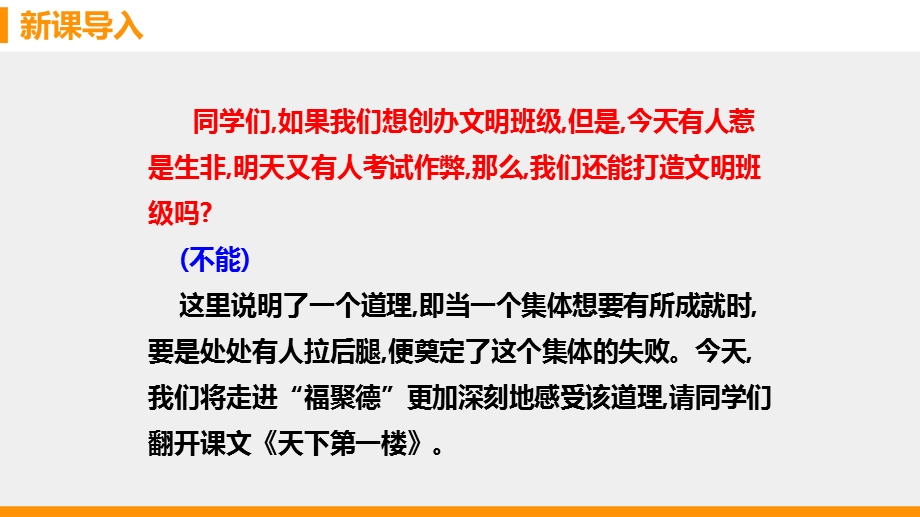 新课导入

同学们,如果我们想创办文明班级,但是,今天有人惹是生非,明天又有人考试作弊,那么,我们还能打造文明班级吗?

(不能)

这里说明了一个道理,即当一个集体想要有所成就时,要是处处有人拉后腿,便奠定了这个集体的失败。今天,我们将走进“福聚德”更加深刻地感受该道理,请同学们翻开课文《天下第一楼》。